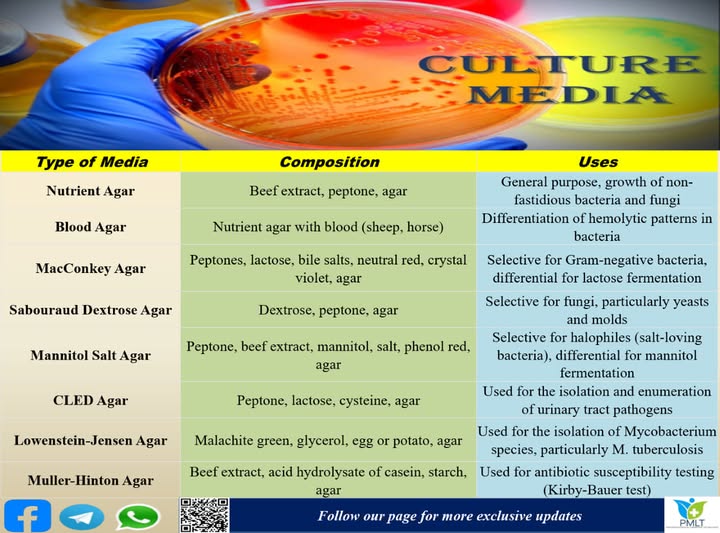 CULTURE MEDIA

| Type of Media | Composition | Uses |
|---|---|---|
| Nutrient Agar | Beef extract, peptone, agar | General purpose, growth of non-fastidious bacteria and fungi |
| Blood Agar | Nutrient agar with blood (sheep, horse) | Differentiation of hemolytic patterns in bacteria |
| MacConkey Agar | Peptones, lactose, bile salts, neutral red, crystal violet, agar | Selective for Gram-negative bacteria, differential for lactose fermentation |
| Sabouraud Dextrose Agar | Dextrose, peptone, agar | Selective for fungi, particularly yeasts and molds |
| Mannitol Salt Agar | Peptone, beef extract, mannitol, salt, phenol red, agar | Selective for halophiles (salt-loving bacteria), differential for mannitol fermentation |
| CLED Agar | Peptone, lactose, cysteine, agar | Used for the isolation and enumeration of urinary tract pathogens |
| Lowenstein-Jensen Agar | Malachite green, glycerol, egg or potato, agar | Used for the isolation of Mycobacterium species, particularly M. tuberculosis |
| Muller-Hinton Agar | Beef extract, acid hydrolysate of casein, starch, agar | Used for antibiotic susceptibility testing (Kirby-Bauer test) |

Follow our page for more exclusive updates

PMLT